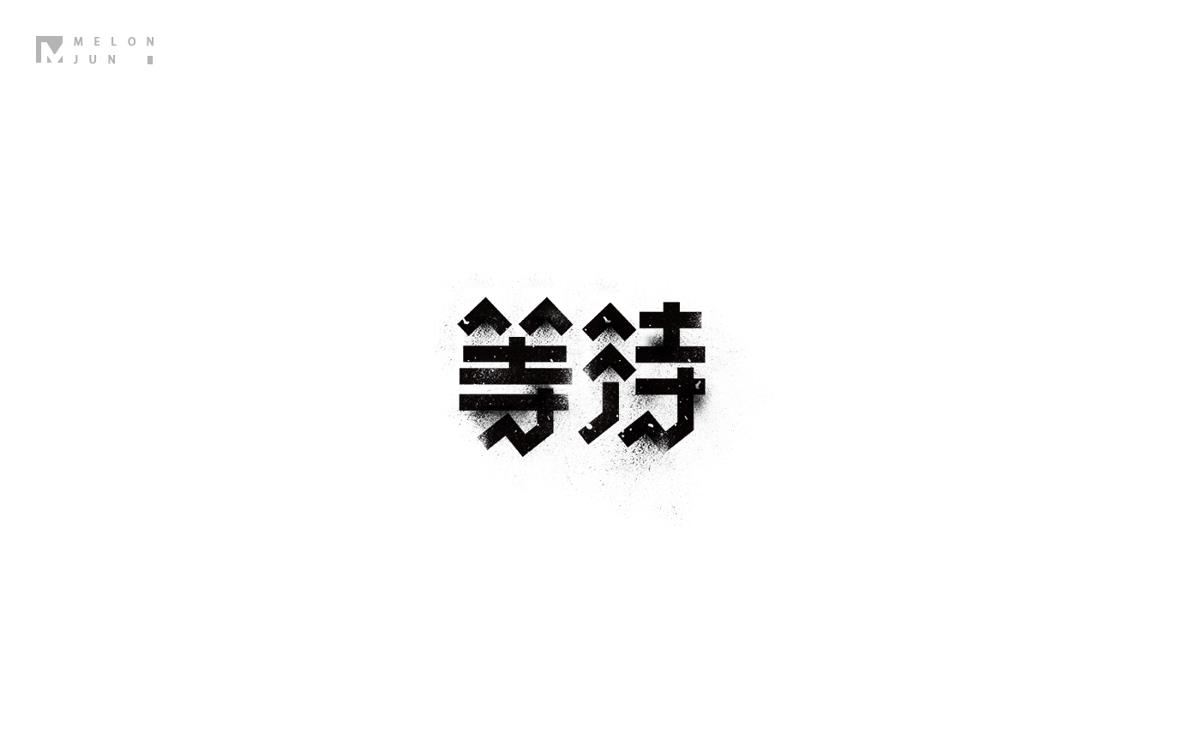 MELON
JUN

等待